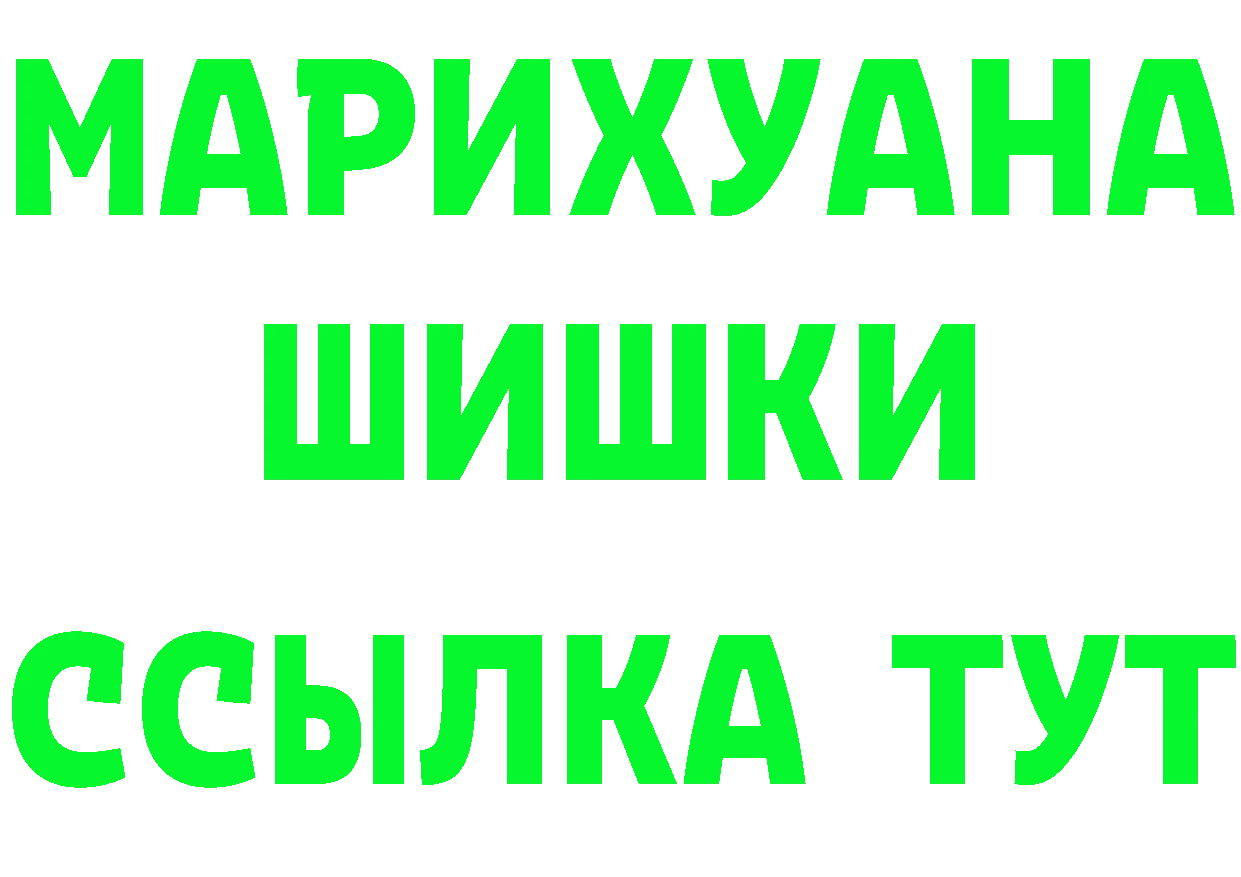 МАРИХУАНА
ШИШКИ
ССЫЛКА ТУТ